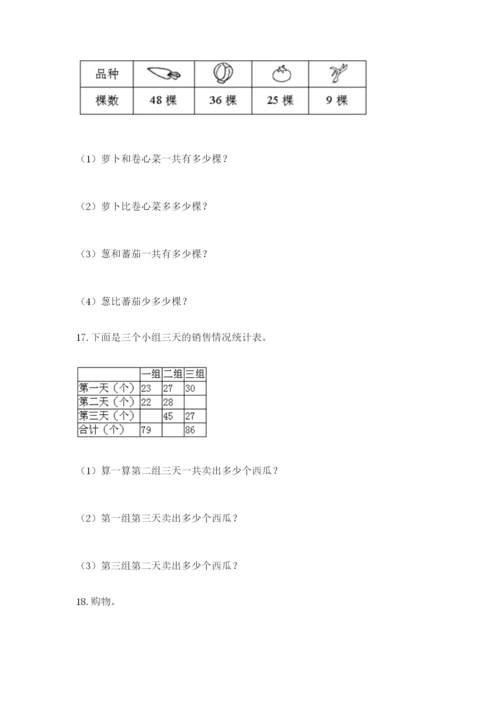 | 品种 |  |  |  |  |
|---|---|---|---|---|
| 棵数 | 48 棵 | 36 棵 | 25 棵 | 9 棵 |

（1）萝卜和卷心菜一共有多少棵？

（2）萝卜比卷心菜多多少棵？

（3）葱和蕃茄一共有多少棵？

（4）葱比蕃茄少多少棵？

17. 下面是三个小组三天的销售情况统计表。

|  | 一组 | 二组 | 三组 |
|---|---|---|---|
| 第一天（个） | 23 | 27 | 30 |
| 第二天（个） | 22 | 28 |  |
| 第三天（个） |  | 45 | 27 |
| 合计（个） | 79 |  | 86 |

（1）算一算第二组三天一共卖出多少个西瓜？

（2）第一组第三天卖出多少个西瓜？

（3）第三组第二天卖出多少个西瓜？

18. 购物。